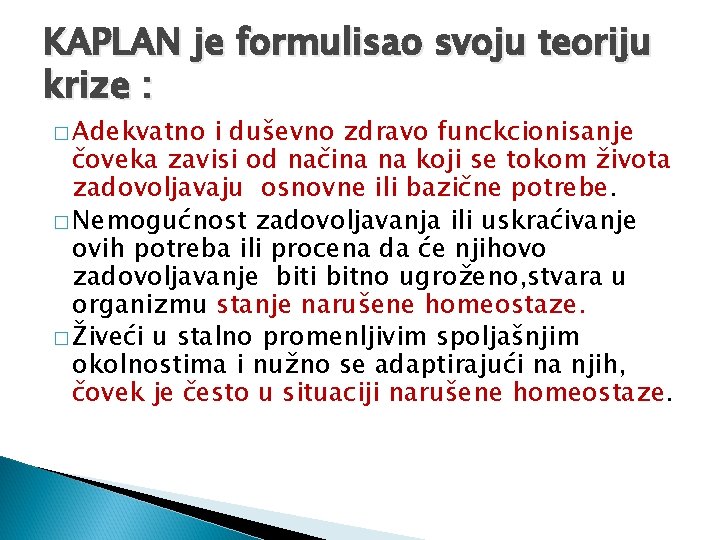 KAPLAN je formulisao svoju teoriju krize :

□ Adekvatno i duševno zdravo funckcionisanje čoveka zavisi od načina na koji se tokom života zadovoljavaju osnovne ili bazične potrebe.

□ Nemogućnost zadovoljavanja ili uskraćivanje ovih potreba ili procena da će njihovo zadovoljavanje biti bitno ugroženo,stvara u organizmu stanje narušene homeostaze.

□ Živeći u stalno promenljivim spoljašnjim okolnostima i nužno se adaptirajući na njih, čovek je često u situaciji narušene homeostaze.